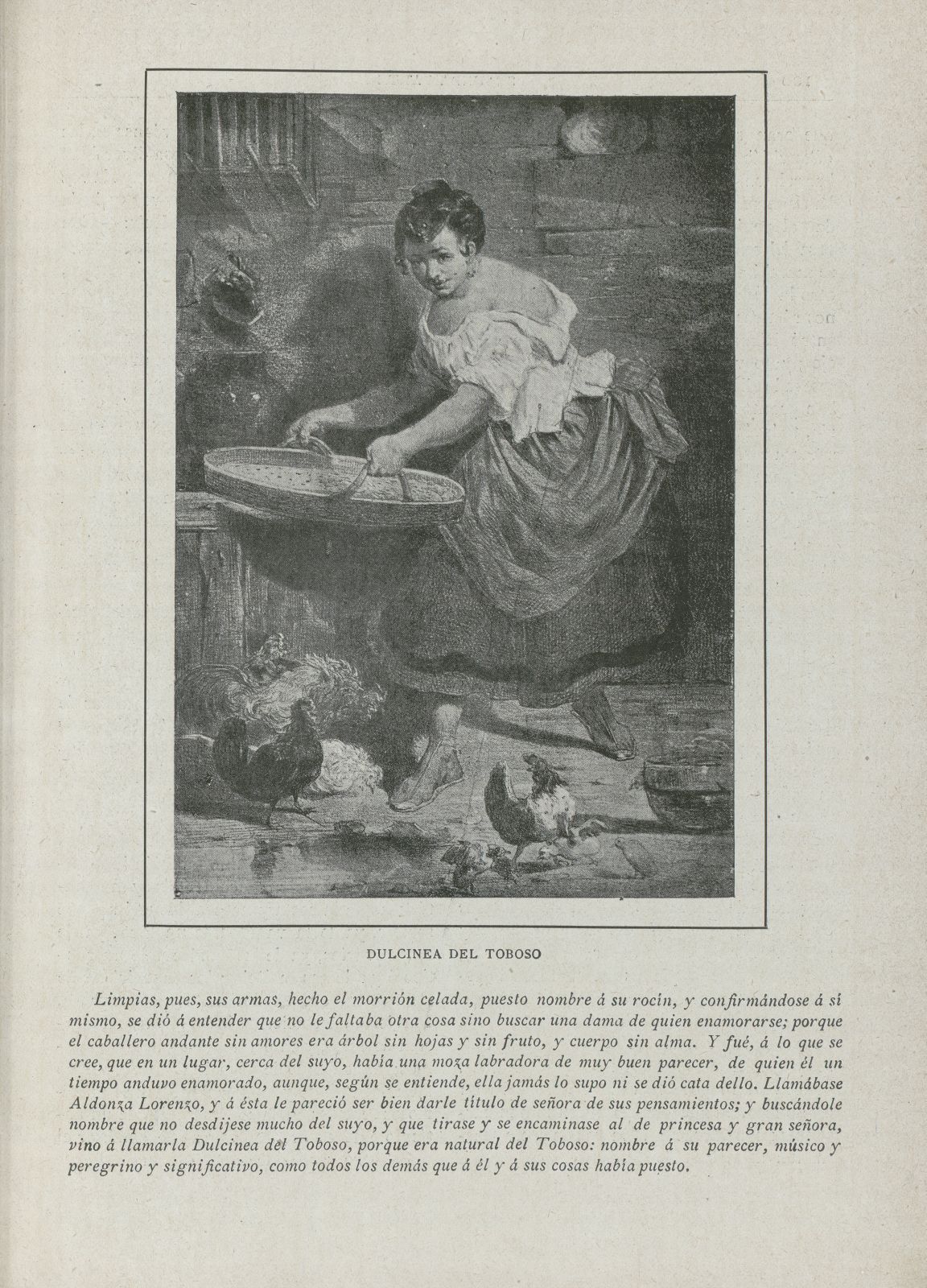 DULCINEA DEL TOBOSO

Limpias, pues, sus armas, hecho el morrión celada, puesto nombre á su rocín, y confirmándose á sí mismo, se dió á entender que no le faltaba otra cosa sino buscar una dama de quien enamorarse; porque el caballero andante sin amores era árbol sin hojas y sin fruto, y cuerpo sin alma. Y fué, á lo que se cree, que en un lugar, cerca del suyo, había una moza labradora de muy buen parecer, de quien él un tiempo anduvo enamorado, aunque, según se entiende, ella jamás lo supo ni se dió cata dello. Llamábase Aldonza Lorenzo, y á ésta le pareció ser bien darle título de señora de sus pensamientos; y buscándole nombre que no desdijese mucho del suyo, y que tirase y se encaminase al de princesa y gran señora, vino á llamarla Dulcinea del Toboso, porque era natural del Toboso: nombre á su parecer, músico y peregrino y significativo, como todos los demás que á él y á sus cosas había puesto.